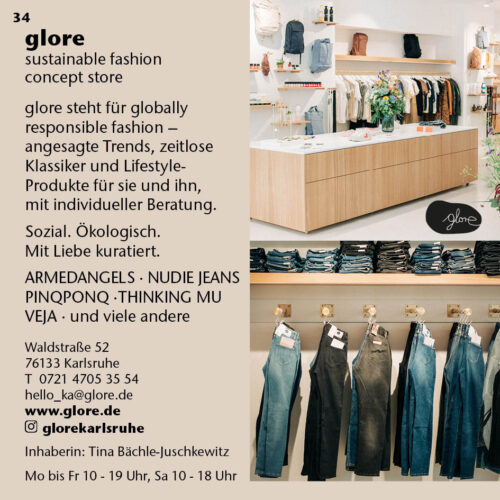 34

glore
sustainable fashion
concept store

glore steht für globally responsible fashion – angesagte Trends, zeitlose Klassiker und Lifestyle-Produkte für sie und ihn, mit individueller Beratung.

Sozial. Ökologisch.
Mit Liebe kuratiert.

ARMEDANGELS · NUDIE JEANS
PINQPONQ ·THINKING MU
VEJA · und viele andere

Waldstraße 52
76133 Karlsruhe
T 0721 4705 35 54
hello_ka@glore.de
www.glore.de
glorekarlsruhe

Inhaberin: Tina Bächle-Juschkewitz

Mo bis Fr 10 - 19 Uhr, Sa 10 - 18 Uhr

glore